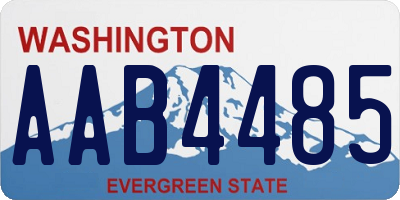 WASHINGTON
AAB4485
EVERGREEN STATE